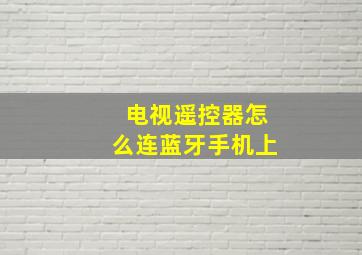 电视遥控器怎么连蓝牙手机上